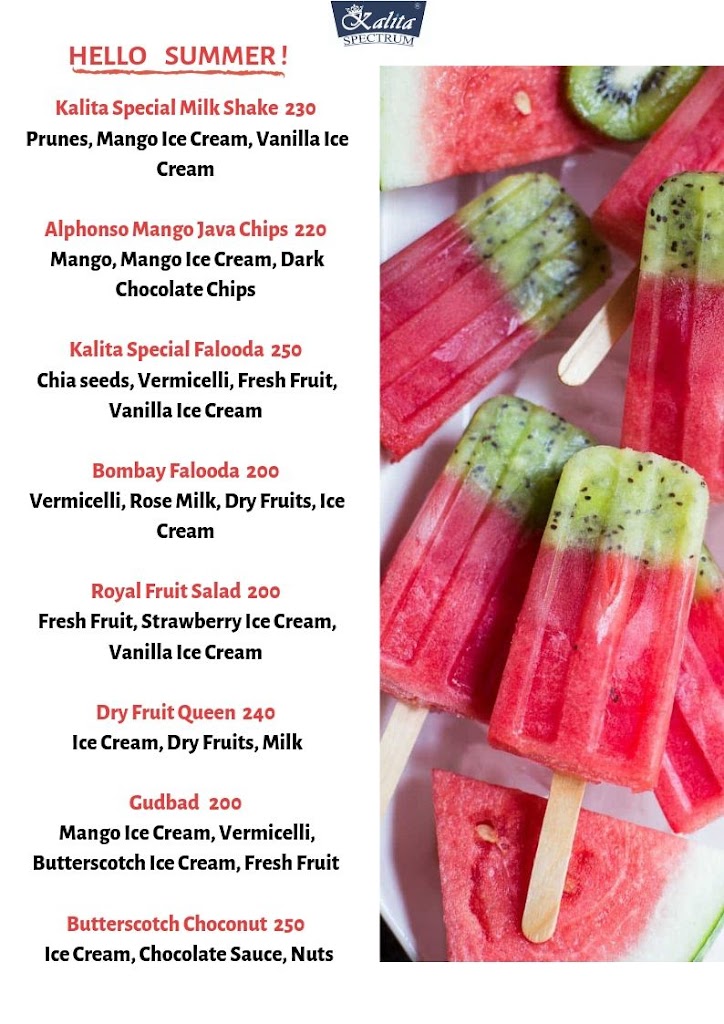 Kalita SPECTRUM

HELLO SUMMER !

Kalita Special Milk Shake 230
Prunes, Mango Ice Cream, Vanilla Ice Cream

Alphonso Mango Java Chips 220
Mango, Mango Ice Cream, Dark Chocolate Chips

Kalita Special Falooda 250
Chia seeds, Vermicelli, Fresh Fruit, Vanilla Ice Cream

Bombay Falooda 200
Vermicelli, Rose Milk, Dry Fruits, Ice Cream

Royal Fruit Salad 200
Fresh Fruit, Strawberry Ice Cream, Vanilla Ice Cream

Dry Fruit Queen 240
Ice Cream, Dry Fruits, Milk

Gudbad 200
Mango Ice Cream, Vermicelli, Butterscotch Ice Cream, Fresh Fruit

Butterscotch Choconut 250
Ice Cream, Chocolate Sauce, Nuts